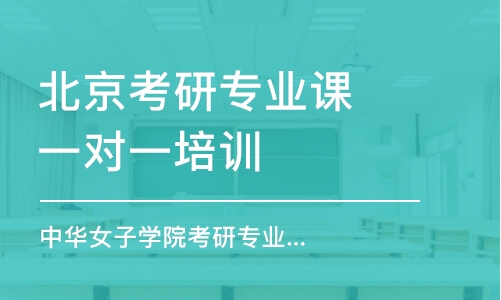 北京考研专业课一对一培训

中华女子学院考研专业...